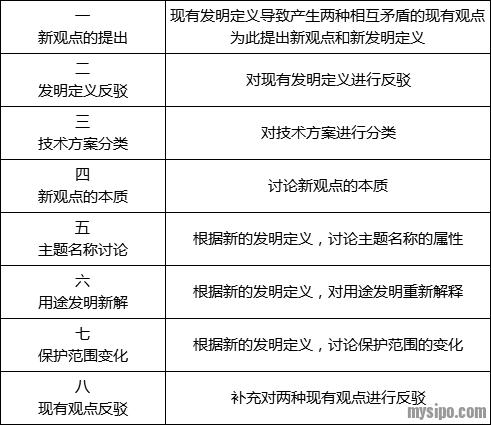 | 一 新观点的提出 | 现有发明定义导致产生两种相互矛盾的现有观点为此提出新观点和新发明定义 |
|---|---|
| 二 发明定义反驳 | 对现有发明定义进行反驳 |
| 三 技术方案分类 | 对技术方案进行分类 |
| 四 新观点的本质 | 讨论新观点的本质 |
| 五 主题名称讨论 | 根据新的发明定义，讨论主题名称的属性 |
| 六 用途发明新解 | 根据新的发明定义，对用途发明重新解释 |
| 七 保护范围变化 | 根据新的发明定义，讨论保护范围的变化 |
| 八 现有观点反驳 | 补充对两种现有观点进行反驳 |

mysipo.com